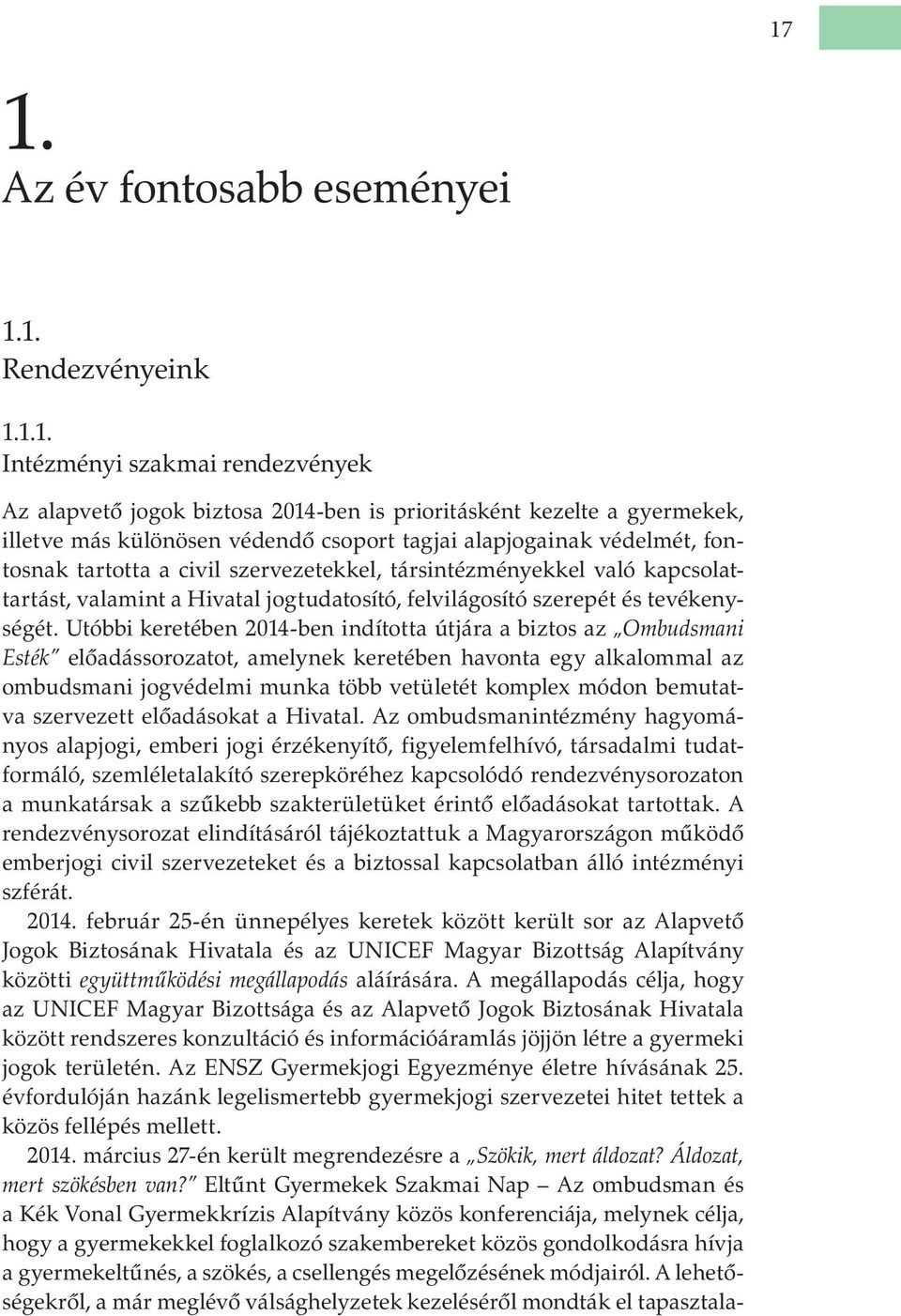 17

1.
Az év fontosabb eseményei

1.1.
Rendezvényeink

1.1.1.
Intézményi szakmai rendezvények

Az alapvető jogok biztosa 2014-ben is prioritásként kezelte a gyermekek, illetve más különösen védendő csoport tagjai alapjogainak védelmét, fontosnak tartotta a civil szervezetekkel, társintézményekkel való kapcsolattartást, valamint a Hivatal jogtudatosító, felvilágosító szerepét és tevékenységét. Utóbbi keretében 2014-ben indította útjára a biztos az „Ombudsmani Esték" előadássorozatot, amelynek keretében havonta egy alkalommal az ombudsmani jogvédelmi munka több vetületét komplex módon bemutatva szervezett előadásokat a Hivatal. Az ombudsmanintézmény hagyományos alapjogi, emberi jogi érzékenyítő, figyelemfelhívó, társadalmi tudatformáló, szemléletalakító szerepköréhez kapcsolódó rendezvénysorozaton a munkatársak a szűkebb szakterületüket érintő előadásokat tartottak. A rendezvénysorozat elindításáról tájékoztattuk a Magyarországon működő emberjogi civil szervezeteket és a biztossal kapcsolatban álló intézményi szférát.

2014. február 25-én ünnepélyes keretek között került sor az Alapvető Jogok Biztosának Hivatala és az UNICEF Magyar Bizottság Alapítvány közötti együttműködési megállapodás aláírására. A megállapodás célja, hogy az UNICEF Magyar Bizottsága és az Alapvető Jogok Biztosának Hivatala között rendszeres konzultáció és információáramlás jöjjön létre a gyermeki jogok területén. Az ENSZ Gyermekjogi Egyezménye életre hívásának 25. évfordulóján hazánk legelismertebb gyermekjogi szervezetei hitet tettek a közös fellépés mellett.

2014. március 27-én került megrendezésre a „Szökik, mert áldozat? Áldozat, mert szökésben van?" Eltűnt Gyermekek Szakmai Nap – Az ombudsman és a Kék Vonal Gyermekkrízis Alapítvány közös konferenciája, melynek célja, hogy a gyermekekkel foglalkozó szakembereket közös gondolkodásra hívja a gyermekeltűnés, a szökés, a csellengés megelőzésének módjairól. A lehetőségekről, a már meglévő válsághelyzetek kezeléséről mondták el tapasztala-